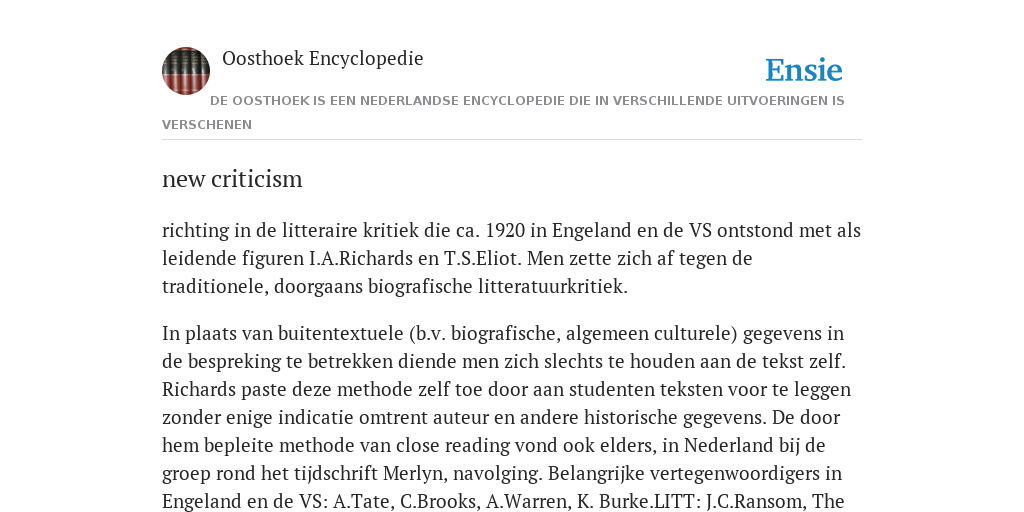 Oosthoek Encyclopedie

Ensie

DE OOSTHOEK IS EEN NEDERLANDSE ENCYCLOPEDIE DIE IN VERSCHILLENDE UITVOERINGEN IS VERSCHENEN

new criticism

richting in de litteraire kritiek die ca. 1920 in Engeland en de VS ontstond met als leidende figuren I.A.Richards en T.S.Eliot. Men zette zich af tegen de traditionele, doorgaans biografische litteratuurkritiek.

In plaats van buitentextuele (b.v. biografische, algemeen culturele) gegevens in de bespreking te betrekken diende men zich slechts te houden aan de tekst zelf. Richards paste deze methode zelf toe door aan studenten teksten voor te leggen zonder enige indicatie omtrent auteur en andere historische gegevens. De door hem bepleite methode van close reading vond ook elders, in Nederland bij de groep rond het tijdschrift Merlyn, navolging. Belangrijke vertegenwoordigers in Engeland en de VS: A.Tate, C.Brooks, A.Warren, K. Burke.LITT: J.C.Ransom, The